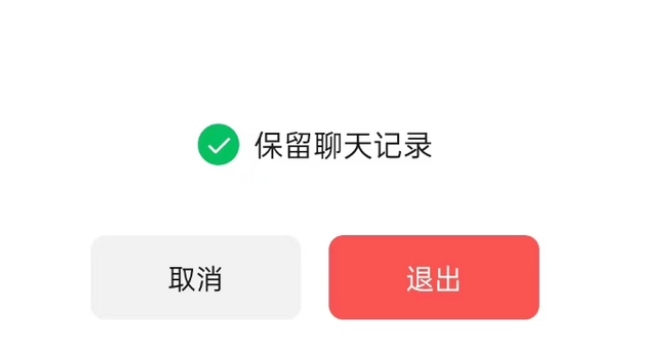 保留聊天记录

取消

退出